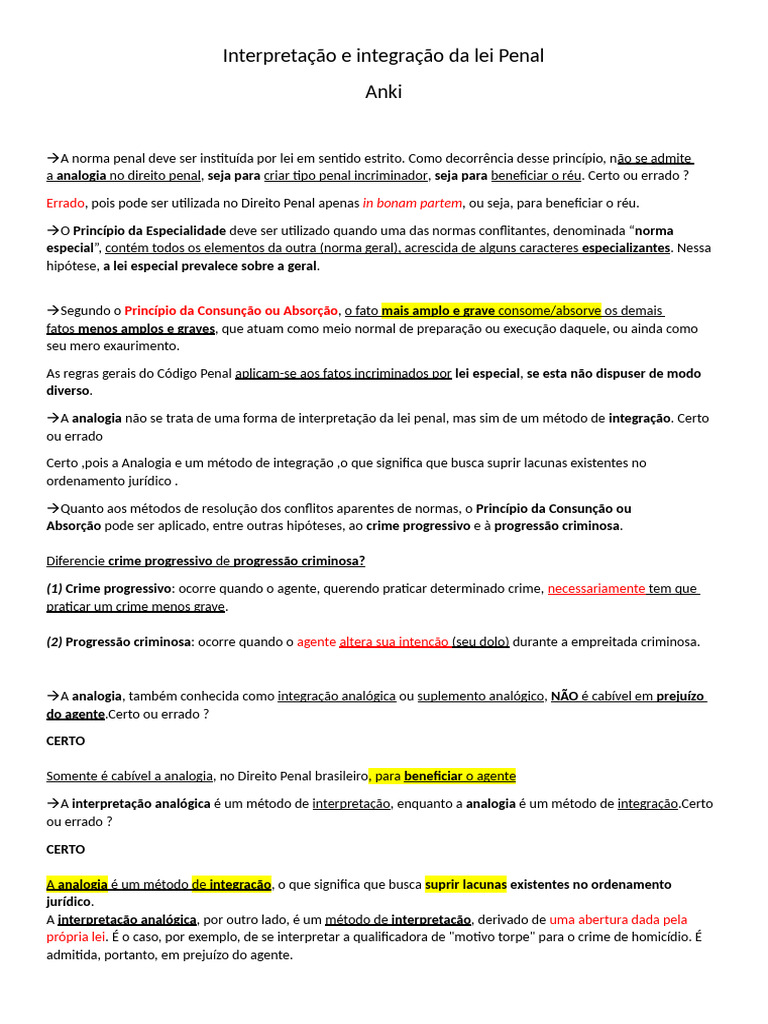 Interpretação e integração da lei Penal

Anki

→A norma penal deve ser instituída por lei em sentido estrito. Como decorrência desse princípio, não se admite a analogia no direito penal, seja para criar tipo penal incriminador, seja para beneficiar o réu. Certo ou errado ?

Errado, pois pode ser utilizada no Direito Penal apenas in bonam partem, ou seja, para beneficiar o réu.

→O Princípio da Especialidade deve ser utilizado quando uma das normas conflitantes, denominada "norma especial", contém todos os elementos da outra (norma geral), acrescida de alguns caracteres especializantes. Nessa hipótese, a lei especial prevalece sobre a geral.

→Segundo o Princípio da Consunção ou Absorção, o fato mais amplo e grave consome/absorve os demais fatos menos amplos e graves, que atuam como meio normal de preparação ou execução daquele, ou ainda como seu mero exaurimento.

As regras gerais do Código Penal aplicam-se aos fatos incriminados por lei especial, se esta não dispuser de modo diverso.

→A analogia não se trata de uma forma de interpretação da lei penal, mas sim de um método de integração. Certo ou errado

Certo ,pois a Analogia e um método de integração ,o que significa que busca suprir lacunas existentes no ordenamento jurídico .

→Quanto aos métodos de resolução dos conflitos aparentes de normas, o Princípio da Consunção ou Absorção pode ser aplicado, entre outras hipóteses, ao crime progressivo e à progressão criminosa.

Diferencie crime progressivo de progressão criminosa?

(1) Crime progressivo: ocorre quando o agente, querendo praticar determinado crime, necessariamente tem que praticar um crime menos grave.

(2) Progressão criminosa: ocorre quando o agente altera sua intenção (seu dolo) durante a empreitada criminosa.

→A analogia, também conhecida como integração analógica ou suplemento analógico, NÃO é cabível em prejuízo do agente.Certo ou errado ?

CERTO

Somente é cabível a analogia, no Direito Penal brasileiro, para beneficiar o agente

→A interpretação analógica é um método de interpretação, enquanto a analogia é um método de integração.Certo ou errado ?

CERTO

A analogia é um método de integração, o que significa que busca suprir lacunas existentes no ordenamento jurídico.
A interpretação analógica, por outro lado, é um método de interpretação, derivado de uma abertura dada pela própria lei. É o caso, por exemplo, de se interpretar a qualificadora de "motivo torpe" para o crime de homicídio. É admitida, portanto, em prejuízo do agente.